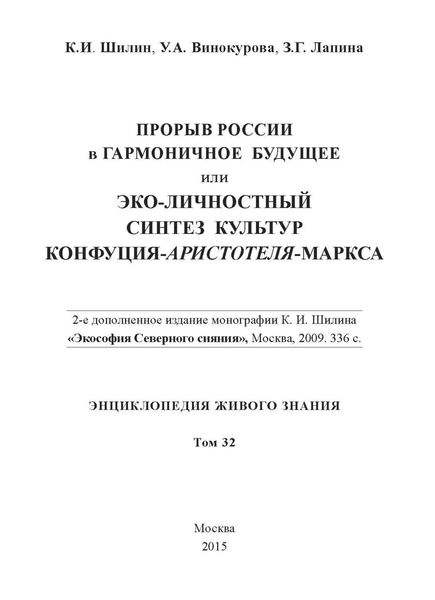 К.И. Шилин, У.А. Винокурова, З.Г. Лапина

ПРОРЫВ РОССИИ
в ГАРМОНИЧНОЕ БУДУЩЕЕ
или
ЭКО-ЛИЧНОСТНЫЙ
СИНТЕЗ КУЛЬТУР
КОНФУЦИЯ-АРИСТОТЕЛЯ-МАРКСА

2-е дополненное издание монографии К. И. Шилина
«Экософия Северного сияния», Москва, 2009. 336 с.

ЭНЦИКЛОПЕДИЯ ЖИВОГО ЗНАНИЯ

Том 32

Москва
2015